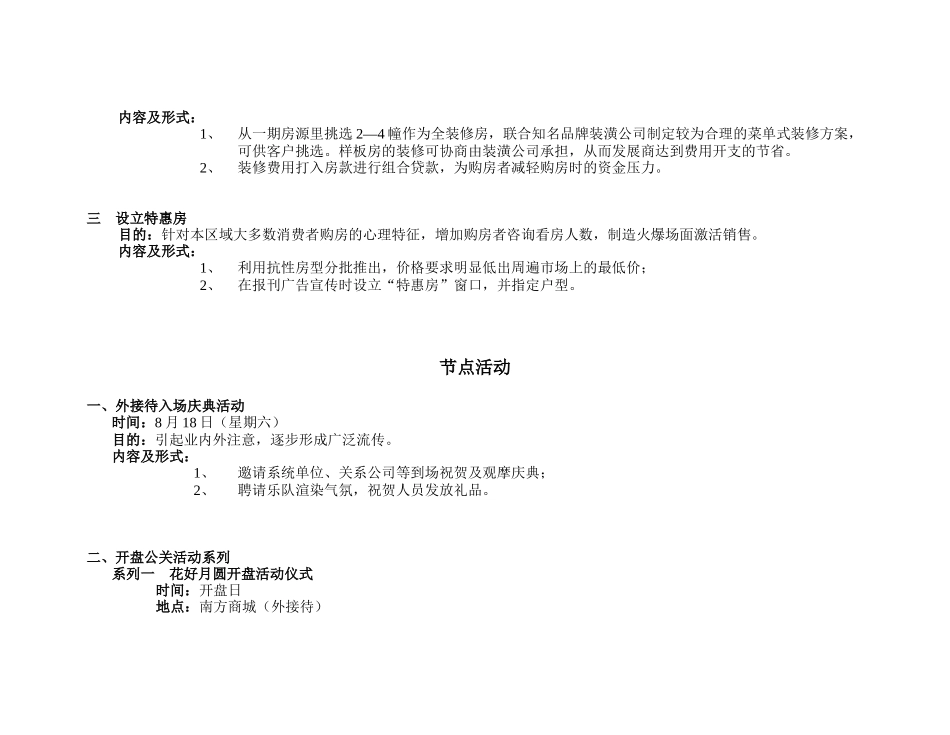 内容及形式：

1、 从一期房源里挑选 2—4 幢作为全装修房，联合知名品牌装潢公司制定较为合理的菜单式装修方案，可供客户挑选。样板房的装修可协商由装潢公司承担，从而发展商达到费用开支的节省。

2、 装修费用打入房款进行组合贷款，为购房者减轻购房时的资金压力。

三 设立特惠房

目的：针对本区域大多数消费者购房的心理特征，增加购房者咨询看房人数，制造火爆场面激活销售。

内容及形式：

1、 利用抗性房型分批推出，价格要求明显低出周遍市场上的最低价；

2、 在报刊广告宣传时设立“特惠房”窗口，并指定户型。

节点活动

一、外接待入场庆典活动

时间：8 月 18 日（星期六）

目的：引起业内外注意，逐步形成广泛流传。

内容及形式：

1、 邀请系统单位、关系公司等到场祝贺及观摩庆典；

2、 聘请乐队渲染气氛，祝贺人员发放礼品。

二、开盘公关活动系列

系列一 花好月圆开盘活动仪式

时间：开盘日

地点：南方商城（外接待）